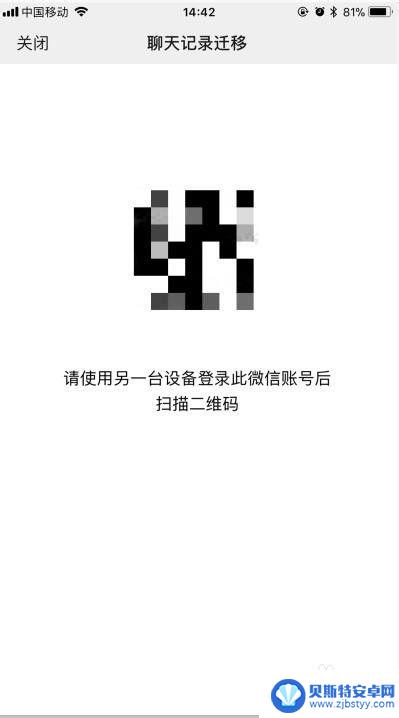 中国移动 14:42 81%

关闭 聊天记录迁移

请使用另一台设备登录此微信账号后扫描二维码

贝斯特安卓网
www.zjbstyy.com